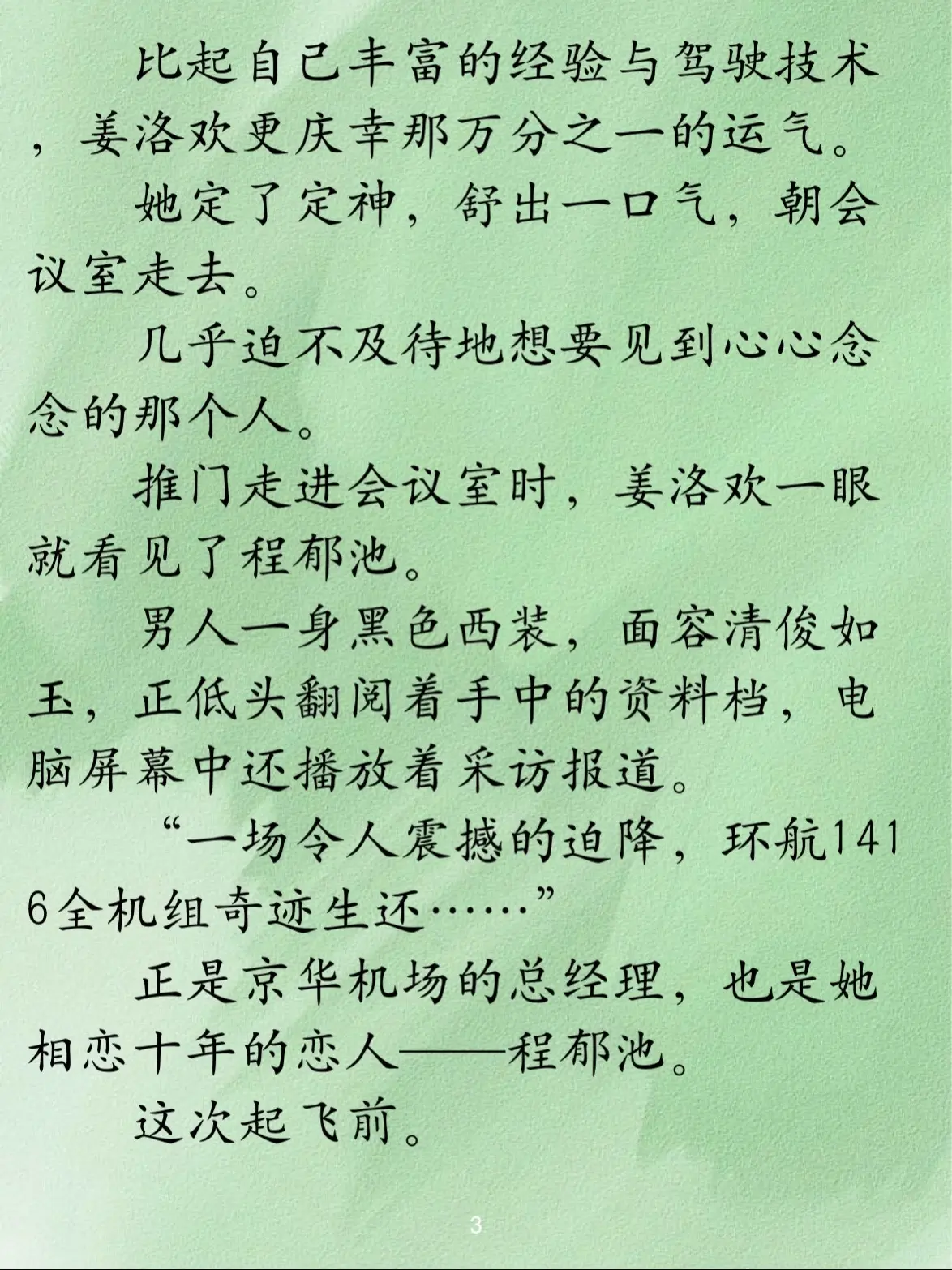 比起自己丰富的经验与驾驶技术，姜洛欢更庆幸那万分之一的运气。

她定了定神，舒出一口气，朝会议室走去。

几乎迫不及待地想要见到心心念念的那个人。

推门走进会议室时，姜洛欢一眼就看见了程郁池。

男人一身黑色西装，面容清俊如玉，正低头翻阅着手中的资料档，电脑屏幕中还播放着采访报道。

“一场令人震撼的迫降，环航1416全机组奇迹生还……”

正是京华机场的总经理，也是她相恋十年的恋人——程郁池。

这次起飞前。

3